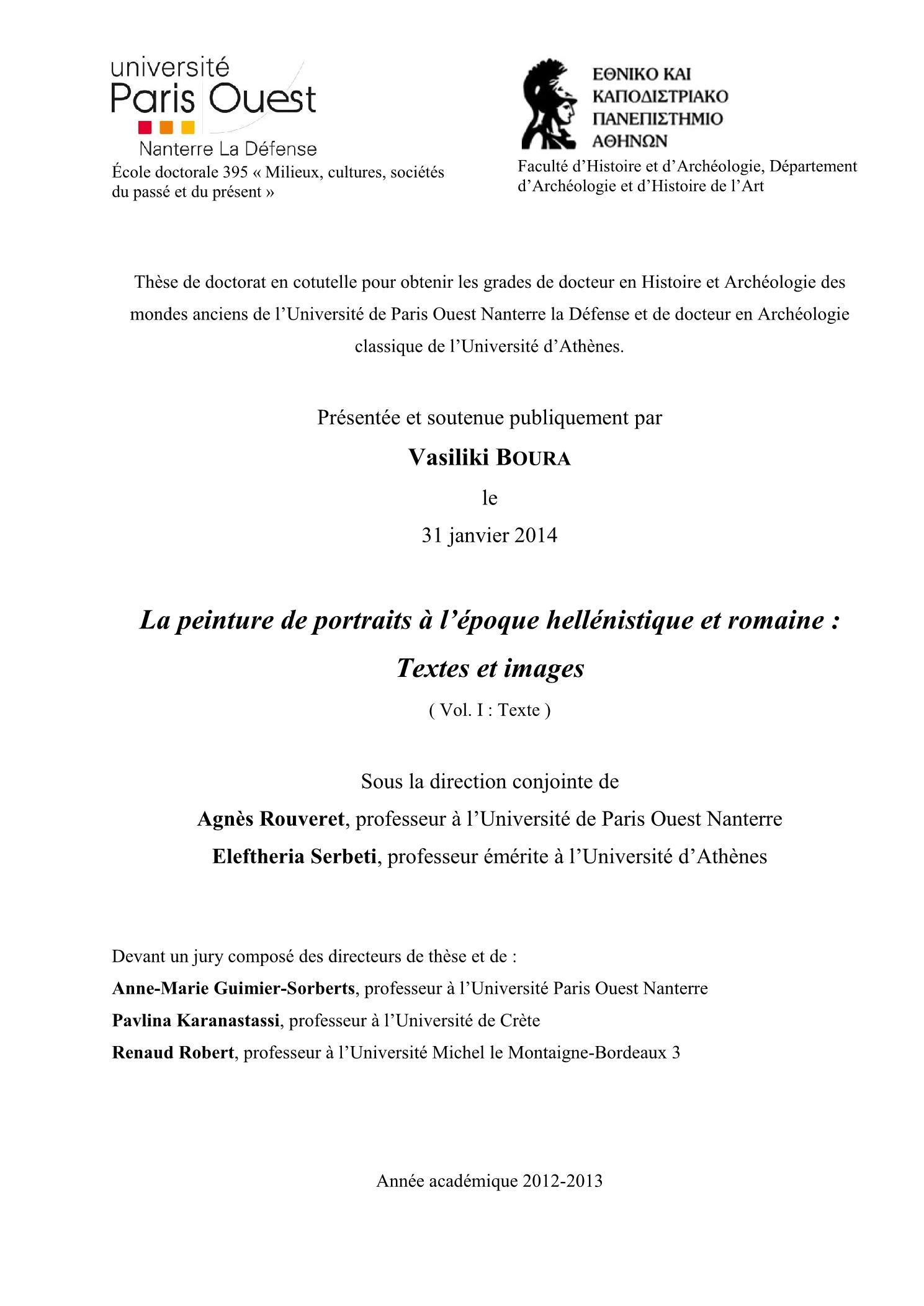 université
Paris Ouest
Nanterre La Défense
École doctorale 395 « Milieux, cultures, sociétés du passé et du présent »

ΕΘΝΙΚΟ ΚΑΙ
ΚΑΠΟΔΙΣΤΡΙΑΚΟ
ΠΑΝΕΠΙΣΤΗΜΙΟ
ΑΘΗΝΩΝ
Faculté d'Histoire et d'Archéologie, Département d'Archéologie et d'Histoire de l'Art

Thèse de doctorat en cotutelle pour obtenir les grades de docteur en Histoire et Archéologie des mondes anciens de l'Université de Paris Ouest Nanterre la Défense et de docteur en Archéologie classique de l'Université d'Athènes.

Présentée et soutenue publiquement par

Vasiliki BOURA

le

31 janvier 2014

La peinture de portraits à l'époque hellénistique et romaine :

Textes et images

( Vol. I : Texte )

Sous la direction conjointe de

Agnès Rouveret, professeur à l'Université de Paris Ouest Nanterre

Eleftheria Serbeti, professeur émérite à l'Université d'Athènes

Devant un jury composé des directeurs de thèse et de :

Anne-Marie Guimier-Sorberts, professeur à l'Université Paris Ouest Nanterre

Pavlina Karanastassi, professeur à l'Université de Crète

Renaud Robert, professeur à l'Université Michel le Montaigne-Bordeaux 3

Année académique 2012-2013